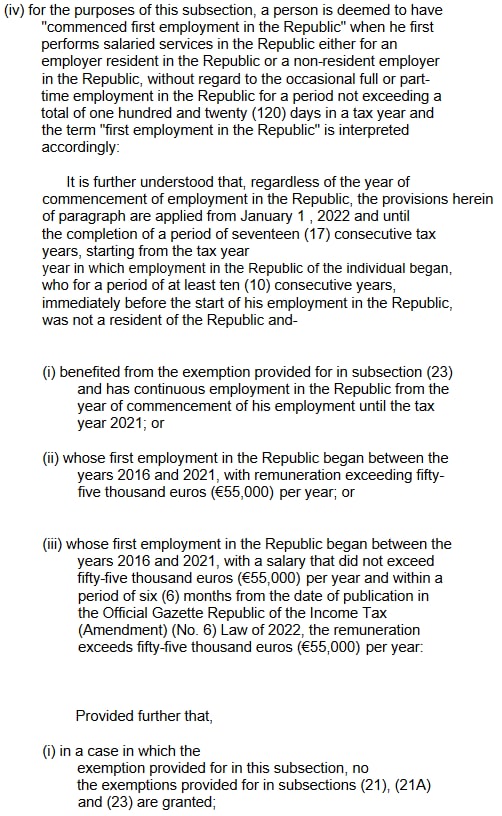 (iv) for the purposes of this subsection, a person is deemed to have "commenced first employment in the Republic" when he first performs salaried services in the Republic either for an employer resident in the Republic or a non-resident employer in the Republic, without regard to the occasional full or part-time employment in the Republic for a period not exceeding a total of one hundred and twenty (120) days in a tax year and the term "first employment in the Republic" is interpreted accordingly:

It is further understood that, regardless of the year of commencement of employment in the Republic, the provisions herein of paragraph are applied from January 1 , 2022 and until the completion of a period of seventeen (17) consecutive tax years, starting from the tax year year in which employment in the Republic of the individual began, who for a period of at least ten (10) consecutive years, immediately before the start of his employment in the Republic, was not a resident of the Republic and-

(i) benefited from the exemption provided for in subsection (23) and has continuous employment in the Republic from the year of commencement of his employment until the tax year 2021; or

(ii) whose first employment in the Republic began between the years 2016 and 2021, with remuneration exceeding fifty-five thousand euros (€55,000) per year; or

(iii) whose first employment in the Republic began between the years 2016 and 2021, with a salary that did not exceed fifty-five thousand euros (€55,000) per year and within a period of six (6) months from the date of publication in the Official Gazette Republic of the Income Tax (Amendment) (No. 6) Law of 2022, the remuneration exceeds fifty-five thousand euros (€55,000) per year:

Provided further that,

(i) in a case in which the exemption provided for in this subsection, no the exemptions provided for in subsections (21), (21A) and (23) are granted;